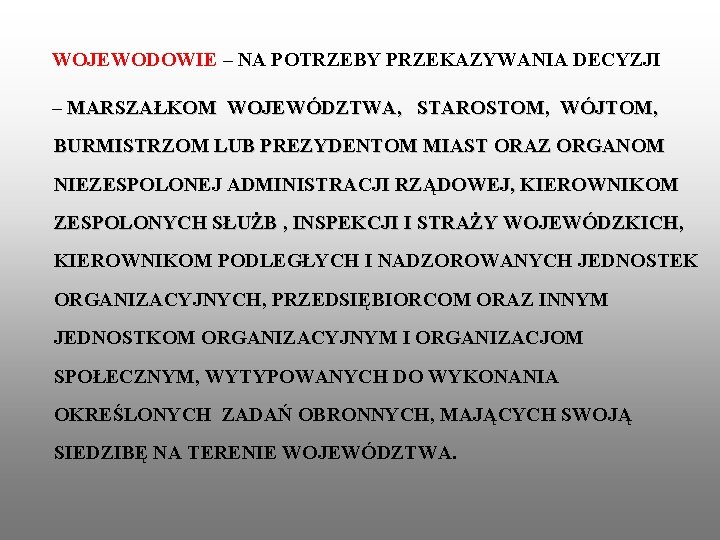 WOJEWODOWIE – NA POTRZEBY PRZEKAZYWANIA DECYZJI

– MARSZAŁKOM WOJEWÓDZTWA, STAROSTOM, WÓJTOM, BURMISTRZOM LUB PREZYDENTOM MIAST ORAZ ORGANOM NIEZESPOLONEJ ADMINISTRACJI RZĄDOWEJ, KIEROWNIKOM ZESPOLONYCH SŁUŻB , INSPEKCJI I STRAŻY WOJEWÓDZKICH, KIEROWNIKOM PODLEGŁYCH I NADZOROWANYCH JEDNOSTEK ORGANIZACYJNYCH, PRZEDSIĘBIORCOM ORAZ INNYM JEDNOSTKOM ORGANIZACYJNYM I ORGANIZACJOM SPOŁECZNYM, WYTYPOWANYCH DO WYKONANIA OKREŚLONYCH ZADAŃ OBRONNYCH, MAJĄCYCH SWOJĄ SIEDZIBĘ NA TERENIE WOJEWÓDZTWA.